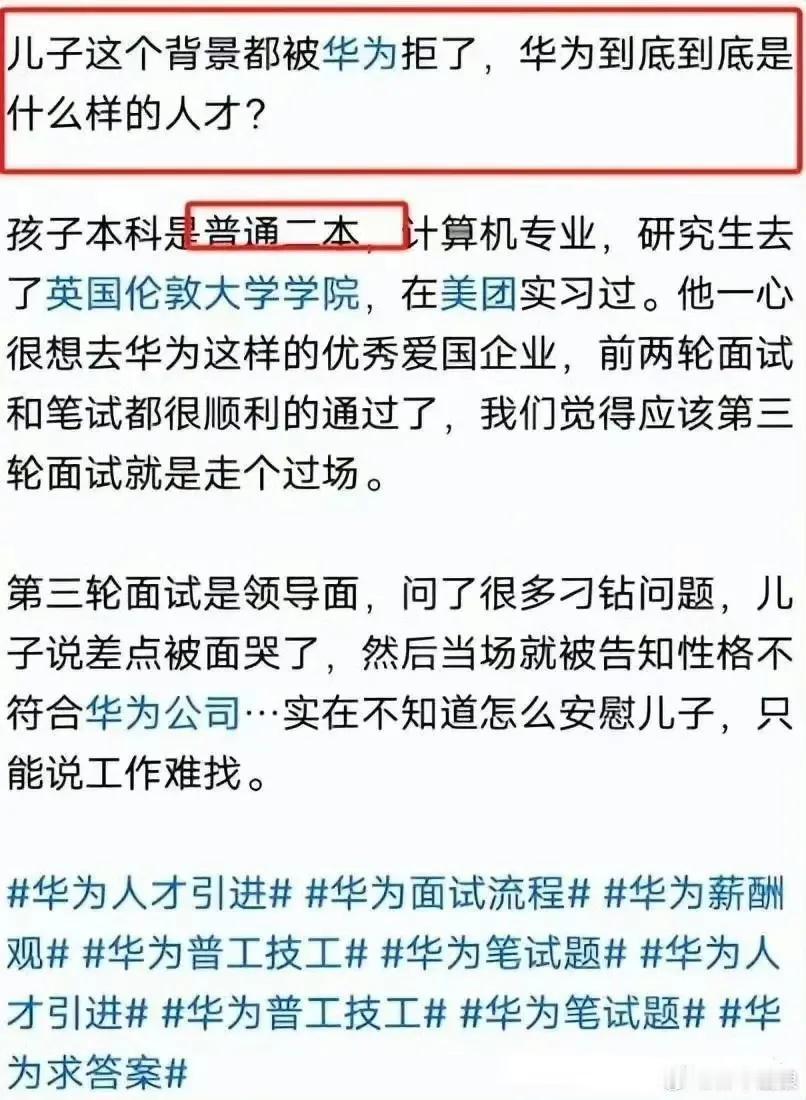 儿子这个背景都被华为拒了，华为到底到底是什么样的人才？

孩子本科是普通二本，计算机专业，研究生去了英国伦敦大学学院，在美团实习过。他一心很想去华为这样的优秀爱国企业，前两轮面试和笔试都很顺利的通过了，我们觉得应该第三轮面试就是走个过场。

第三轮面试是领导面，问了很多刁钻问题，儿子说差点被面哭了，然后当场就被告知性格不符合华为公司…实在不知道怎么安慰儿子，只能说工作难找。

#华为人才引进# #华为面试流程# #华为薪酬观# #华为普工技工# #华为笔试题# #华为人才引进# #华为普工技工# #华为笔试题# #华为求答案#